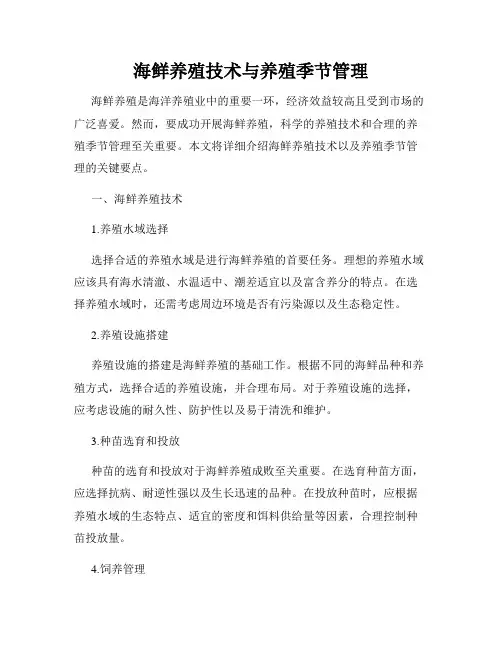 海鲜养殖技术与养殖季节管理

海鲜养殖是海洋养殖业中的重要一环，经济效益较高且受到市场的广泛喜爱。然而，要成功开展海鲜养殖，科学的养殖技术和合理的养殖季节管理至关重要。本文将详细介绍海鲜养殖技术以及养殖季节管理的关键要点。

一、海鲜养殖技术

1.养殖水域选择

选择合适的养殖水域是进行海鲜养殖的首要任务。理想的养殖水域应该具有海水清澈、水温适中、潮差适宜以及富含养分的特点。在选择养殖水域时，还需考虑周边环境是否有污染源以及生态稳定性。

2.养殖设施搭建

养殖设施的搭建是海鲜养殖的基础工作。根据不同的海鲜品种和养殖方式，选择合适的养殖设施，并合理布局。对于养殖设施的选择，应考虑设施的耐久性、防护性以及易于清洗和维护。

3.种苗选育和投放

种苗的选育和投放对于海鲜养殖成败至关重要。在选育种苗方面，应选择抗病、耐逆性强以及生长迅速的品种。在投放种苗时，应根据养殖水域的生态特点、适宜的密度和饵料供给量等因素，合理控制种苗投放量。

4.饲养管理